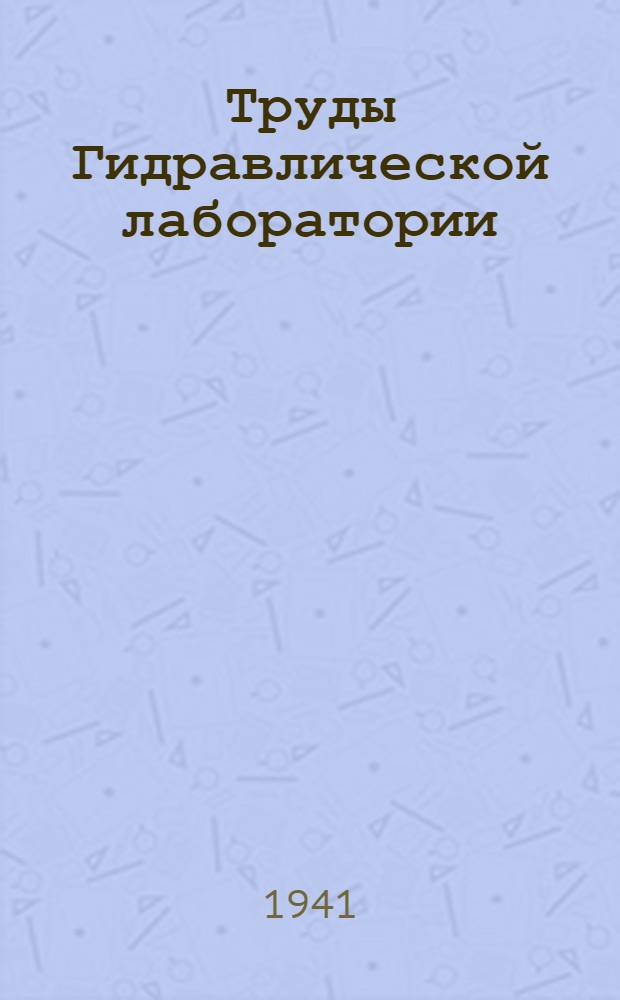 Труды Гидравлической лаборатории

1941